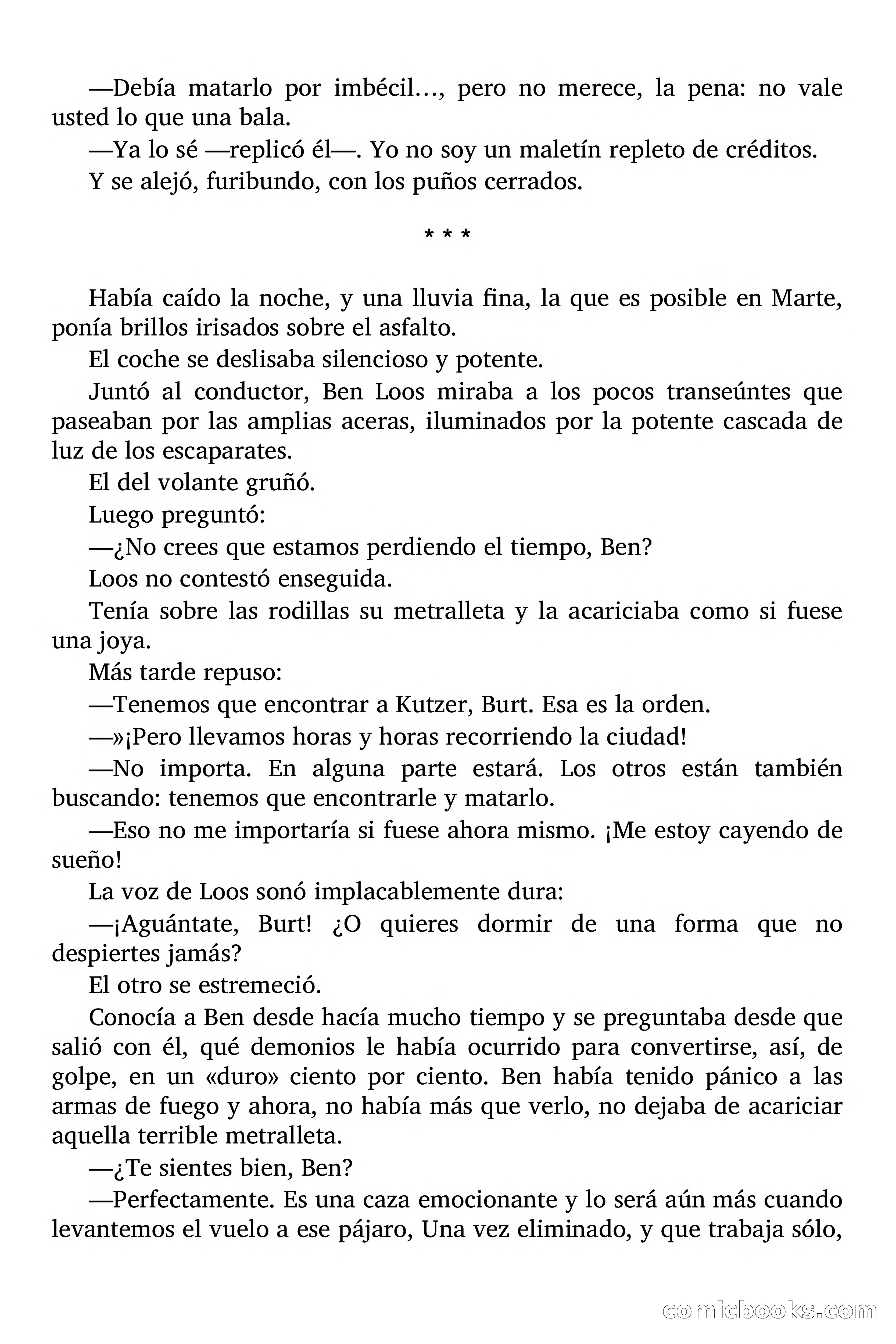 —Debía matarlo por imbécil…, pero no merece, la pena: no vale usted lo que una bala.

—Ya lo sé —replicó él—. Yo no soy un maletín repleto de créditos.

Y se alejó, furibundo, con los puños cerrados.

* * *

Había caído la noche, y una lluvia fina, la que es posible en Marte, ponía brillos irisados sobre el asfalto.

El coche se deslisaba silencioso y potente.

Juntó al conductor, Ben Loos miraba a los pocos transeúntes que paseaban por las amplias aceras, iluminados por la potente cascada de luz de los escaparates.

El del volante gruñó.

Luego preguntó:

—¿No crees que estamos perdiendo el tiempo, Ben?

Loos no contestó enseguida.

Tenía sobre las rodillas su metralleta y la acariciaba como si fuese una joya.

Más tarde repuso:

—Tenemos que encontrar a Kutzer, Burt. Esa es la orden.

—»¡Pero llevamos horas y horas recorriendo la ciudad!

—No importa. En alguna parte estará. Los otros están también buscando: tenemos que encontrarle y matarlo.

—Eso no me importaría si fuese ahora mismo. ¡Me estoy cayendo de sueño!

La voz de Loos sonó implacablemente dura:

—¡Aguántate, Burt! ¿O quieres dormir de una forma que no despiertes jamás?

El otro se estremeció.

Conocía a Ben desde hacía mucho tiempo y se preguntaba desde que salió con él, qué demonios le había ocurrido para convertirse, así, de golpe, en un «duro» ciento por ciento. Ben había tenido pánico a las armas de fuego y ahora, no había más que verlo, no dejaba de acariciar aquella terrible metralleta.

—¿Te sientes bien, Ben?

—Perfectamente. Es una caza emocionante y lo será aún más cuando levantemos el vuelo a ese pájaro, Una vez eliminado, y que trabaja sólo,

comicbooks.com